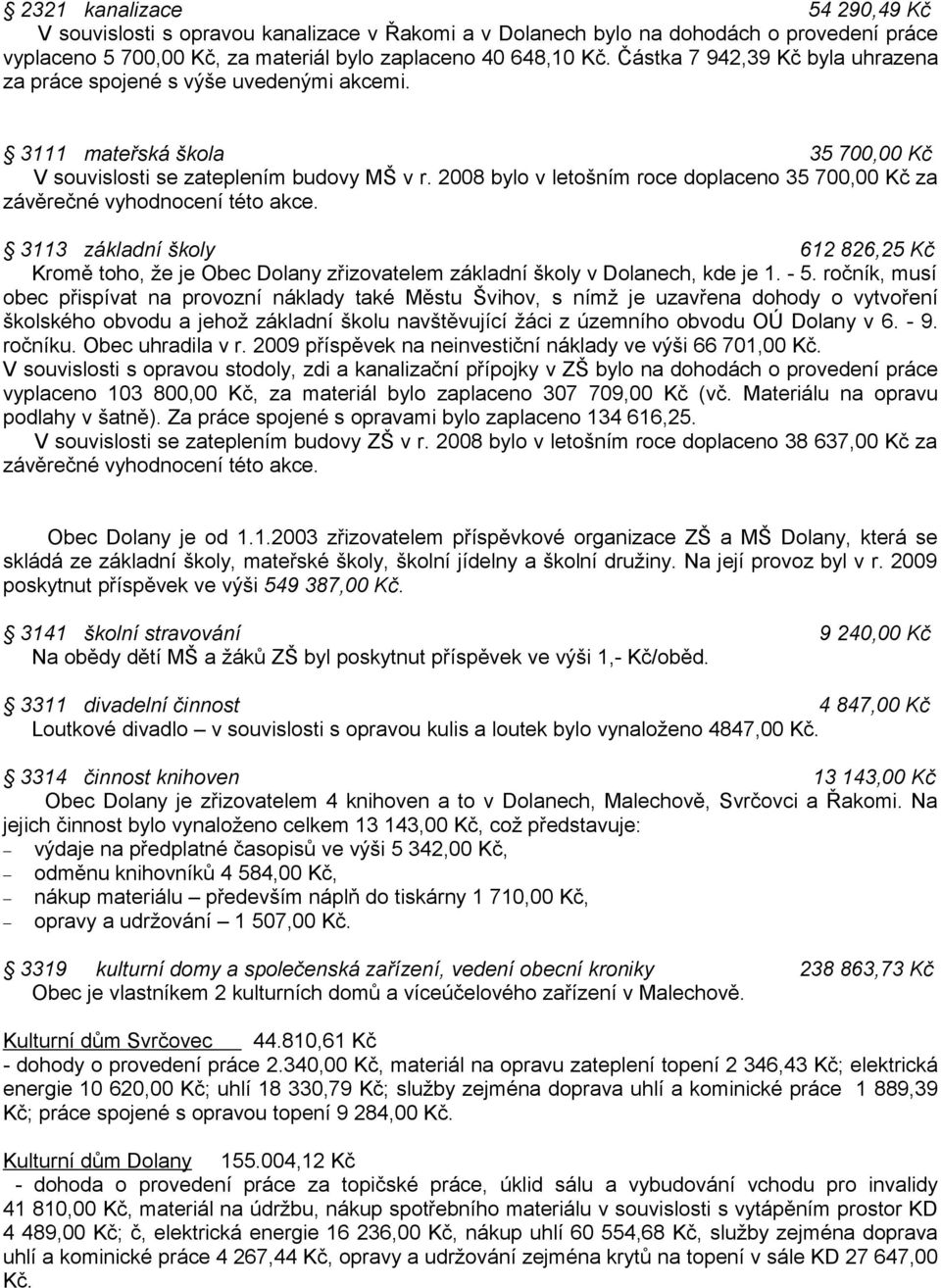 § 2321 kanalizace 54 290,49 Kč
V souvislosti s opravou kanalizace v Řakomi a v Dolanech bylo na dohodách o provedení práce vyplaceno 5 700,00 Kč, za materiál bylo zaplaceno 40 648,10 Kč. Částka 7 942,39 Kč byla uhrazena za práce spojené s výše uvedenými akcemi.

§ 3111 mateřská škola 35 700,00 Kč
V souvislosti se zateplením budovy MŠ v r. 2008 bylo v letošním roce doplaceno 35 700,00 Kč za závěrečné vyhodnocení této akce.

§ 3113 základní školy 612 826,25 Kč
Kromě toho, že je Obec Dolany zřizovatelem základní školy v Dolanech, kde je 1. - 5. ročník, musí obec přispívat na provozní náklady také Městu Švihov, s nímž je uzavřena dohody o vytvoření školského obvodu a jehož základní školu navštěvující žáci z územního obvodu OÚ Dolany v 6. - 9. ročníku. Obec uhradila v r. 2009 příspěvek na neinvestiční náklady ve výši 66 701,00 Kč.
V souvislosti s opravou stodoly, zdi a kanalizační přípojky v ZŠ bylo na dohodách o provedení práce vyplaceno 103 800,00 Kč, za materiál bylo zaplaceno 307 709,00 Kč (vč. Materiálu na opravu podlahy v šatně). Za práce spojené s opravami bylo zaplaceno 134 616,25.
V souvislosti se zateplením budovy ZŠ v r. 2008 bylo v letošním roce doplaceno 38 637,00 Kč za závěrečné vyhodnocení této akce.

Obec Dolany je od 1.1.2003 zřizovatelem příspěvkové organizace ZŠ a MŠ Dolany, která se skládá ze základní školy, mateřské školy, školní jídelny a školní družiny. Na její provoz byl v r. 2009 poskytnut příspěvek ve výši 549 387,00 Kč.

§ 3141 školní stravování 9 240,00 Kč
Na obědy dětí MŠ a žáků ZŠ byl poskytnut příspěvek ve výši 1,- Kč/oběd.

§ 3311 divadelní činnost 4 847,00 Kč
Loutkové divadlo – v souvislosti s opravou kulis a loutek bylo vynaloženo 4847,00 Kč.

§ 3314 činnost knihoven 13 143,00 Kč
Obec Dolany je zřizovatelem 4 knihoven a to v Dolanech, Malechově, Svrčovci a Řakomi. Na jejich činnost bylo vynaloženo celkem 13 143,00 Kč, což představuje:
– výdaje na předplatné časopisů ve výši 5 342,00 Kč,
– odměnu knihovníků 4 584,00 Kč,
– nákup materiálu – především náplň do tiskárny 1 710,00 Kč,
– opravy a udržování – 1 507,00 Kč.

§ 3319 kulturní domy a společenská zařízení, vedení obecní kroniky 238 863,73 Kč
Obec je vlastníkem 2 kulturních domů a víceúčelového zařízení v Malechově.

Kulturní dům Svrčovec 44.810,61 Kč
- dohody o provedení práce 2.340,00 Kč, materiál na opravu zateplení topení 2 346,43 Kč; elektrická energie 10 620,00 Kč; uhlí 18 330,79 Kč; služby zejména doprava uhlí a kominické práce 1 889,39 Kč; práce spojené s opravou topení 9 284,00 Kč.

Kulturní dům Dolany 155.004,12 Kč
- dohoda o provedení práce za topičské práce, úklid sálu a vybudování vchodu pro invalidy 41 810,00 Kč, materiál na údržbu, nákup spotřebního materiálu v souvislosti s vytápěním prostor KD 4 489,00 Kč; č, elektrická energie 16 236,00 Kč, nákup uhlí 60 554,68 Kč, služby zejména doprava uhlí a kominické práce 4 267,44 Kč, opravy a udržování zejména krytů na topení v sále KD 27 647,00 Kč.